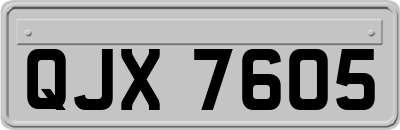 QJX 7605